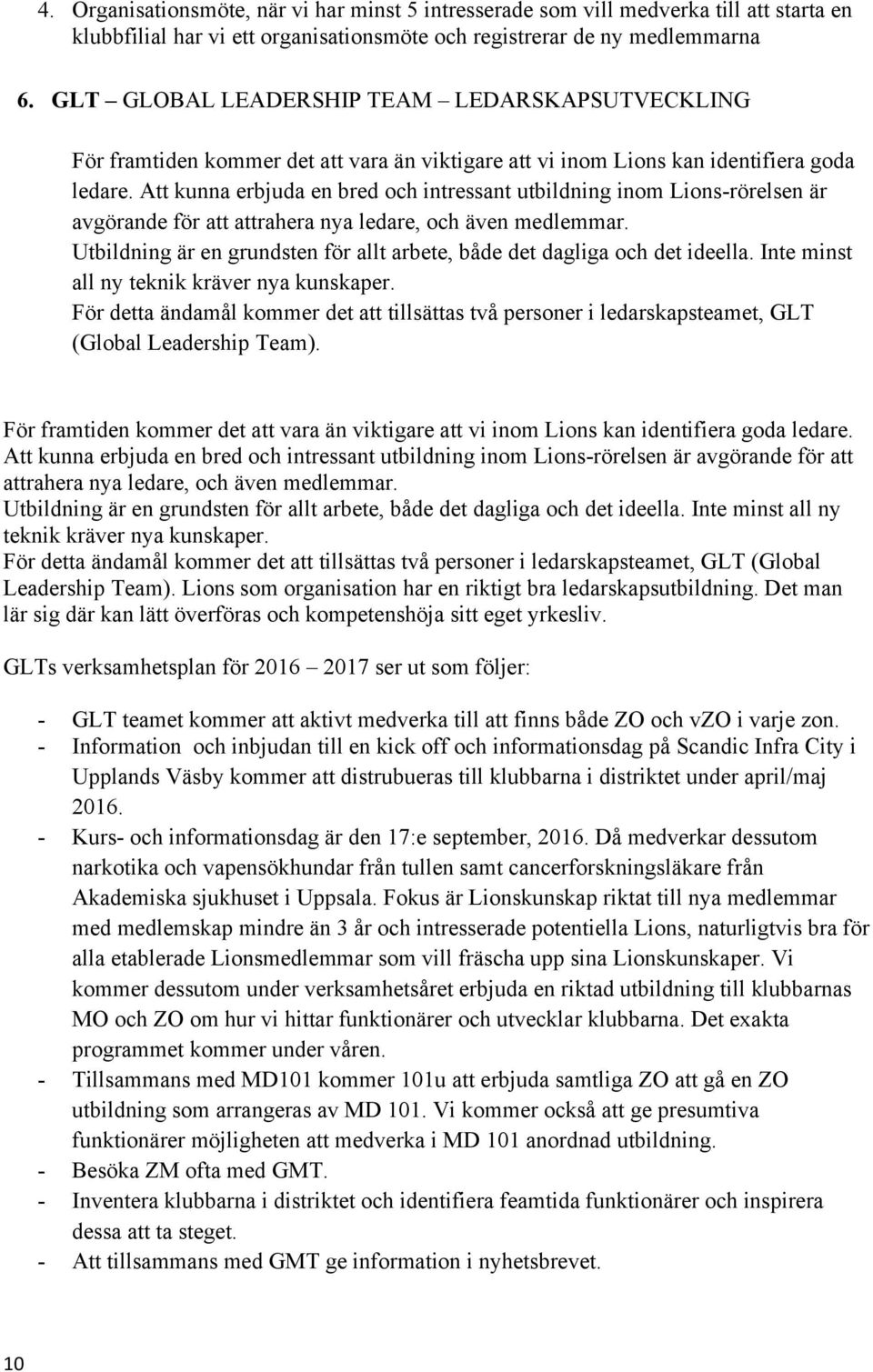 4. Organisationsmöte, när vi har minst 5 intresserade som vill medverka till att starta en klubbfilial har vi ett organisationsmöte och registrerar de ny medlemmarna

6. GLT – GLOBAL LEADERSHIP TEAM – LEDARSKAPSUTVECKLING

För framtiden kommer det att vara än viktigare att vi inom Lions kan identifiera goda ledare. Att kunna erbjuda en bred och intressant utbildning inom Lions-rörelsen är avgörande för att attrahera nya ledare, och även medlemmar.
Utbildning är en grundsten för allt arbete, både det dagliga och det ideella. Inte minst all ny teknik kräver nya kunskaper.
För detta ändamål kommer det att tillsättas två personer i ledarskapsteamet, GLT (Global Leadership Team).

För framtiden kommer det att vara än viktigare att vi inom Lions kan identifiera goda ledare. Att kunna erbjuda en bred och intressant utbildning inom Lions-rörelsen är avgörande för att attrahera nya ledare, och även medlemmar.
Utbildning är en grundsten för allt arbete, både det dagliga och det ideella. Inte minst all ny teknik kräver nya kunskaper.
För detta ändamål kommer det att tillsättas två personer i ledarskapsteamet, GLT (Global Leadership Team). Lions som organisation har en riktigt bra ledarskapsutbildning. Det man lär sig där kan lätt överföras och kompetenshöja sitt eget yrkesliv.

GLTs verksamhetsplan för 2016 – 2017 ser ut som följer:

- GLT teamet kommer att aktivt medverka till att finns både ZO och vZO i varje zon.
- Information och inbjudan till en kick off och informationsdag på Scandic Infra City i Upplands Väsby kommer att distrubueras till klubbarna i distriktet under april/maj 2016.
- Kurs- och informationsdag är den 17:e september, 2016. Då medverkar dessutom narkotika och vapensökhundar från tullen samt cancerforskningsläkare från Akademiska sjukhuset i Uppsala. Fokus är Lionskunskap riktat till nya medlemmar med medlemskap mindre än 3 år och intresserade potentiella Lions, naturligtvis bra för alla etablerade Lionsmedlemmar som vill fräscha upp sina Lionskunskaper. Vi kommer dessutom under verksamhetsåret erbjuda en riktad utbildning till klubbarnas MO och ZO om hur vi hittar funktionärer och utvecklar klubbarna. Det exakta programmet kommer under våren.
- Tillsammans med MD101 kommer 101u att erbjuda samtliga ZO att gå en ZO utbildning som arrangeras av MD 101. Vi kommer också att ge presumtiva funktionärer möjligheten att medverka i MD 101 anordnad utbildning.
- Besöka ZM ofta med GMT.
- Inventera klubbarna i distriktet och identifiera feamtida funktionärer och inspirera dessa att ta steget.
- Att tillsammans med GMT ge information i nyhetsbrevet.

10